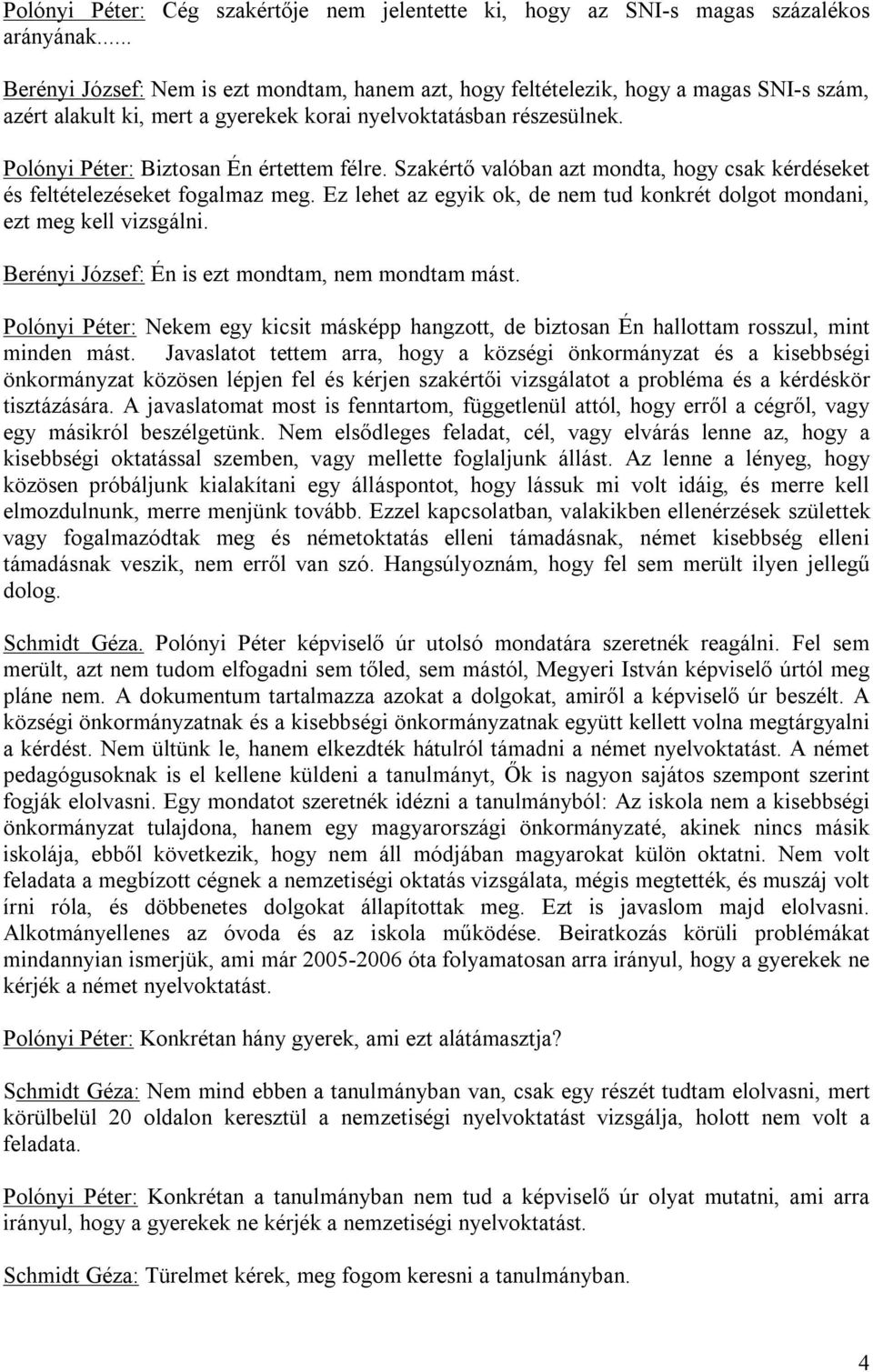 Polónyi Péter: Cég szakértője nem jelentette ki, hogy az SNI-s magas százalékos arányának......

Berényi József: Nem is ezt mondtam, hanem azt, hogy feltételezik, hogy a magas SNI-s szám, azért alakult ki, mert a gyerekek korai nyelvoktatásban részesülnek.

Polónyi Péter: Biztosan Én értettem félre. Szakértő valóban azt mondta, hogy csak kérdéseket és feltételezéseket fogalmaz meg. Ez lehet az egyik ok, de nem tud konkrét dolgot mondani, ezt meg kell vizsgálni.

Berényi József: Én is ezt mondtam, nem mondtam mást.

Polónyi Péter: Nekem egy kicsit másképp hangzott, de biztosan Én hallottam rosszul, mint minden mást. Javaslatot tettem arra, hogy a községi önkormányzat és a kisebbségi önkormányzat közösen lépjen fel és kérjen szakértői vizsgálatot a probléma és a kérdéskör tisztázására. A javaslatomat most is fenntartom, függetlenül attól, hogy erről a cégről, vagy egy másikról beszélgetünk. Nem elsődleges feladat, cél, vagy elvárás lenne az, hogy a kisebbségi oktatással szemben, vagy mellette foglaljunk állást. Az lenne a lényeg, hogy közösen próbáljunk kialakítani egy álláspontot, hogy lássuk mi volt idáig, és merre kell elmozdulnunk, merre menjünk tovább. Ezzel kapcsolatban, valakikben ellenérzések születtek vagy fogalmazódtak meg és németoktatás elleni támadásnak, német kisebbség elleni támadásnak veszik, nem erről van szó. Hangsúlyoznám, hogy fel sem merült ilyen jellegű dolog.

Schmidt Géza. Polónyi Péter képviselő úr utolsó mondatára szeretnék reagálni. Fel sem merült, azt nem tudom elfogadni sem tőled, sem mástól, Megyeri István képviselő úrtól meg pláne nem. A dokumentum tartalmazza azokat a dolgokat, amiről a képviselő úr beszélt. A községi önkormányzatnak és a kisebbségi önkormányzatnak együtt kellett volna megtárgyalni a kérdést. Nem ültünk le, hanem elkezdték hátulról támadni a német nyelvoktatást. A német pedagógusoknak is el kellene küldeni a tanulmányt, Ők is nagyon sajátos szempont szerint fogják elolvasni. Egy mondatot szeretnék idézni a tanulmányból: Az iskola nem a kisebbségi önkormányzat tulajdona, hanem egy magyarországi önkormányzaté, akinek nincs másik iskolája, ebből következik, hogy nem áll módjában magyarokat külön oktatni. Nem volt feladata a megbízott cégnek a nemzetiségi oktatás vizsgálata, mégis megtették, és muszáj volt írni róla, és döbbenetes dolgokat állapítottak meg. Ezt is javaslom majd elolvasni. Alkotmányellenes az óvoda és az iskola működése. Beiratkozás körüli problémákat mindannyian ismerjük, ami már 2005-2006 óta folyamatosan arra irányul, hogy a gyerekek ne kérjék a német nyelvoktatást.

Polónyi Péter: Konkrétan hány gyerek, ami ezt alátámasztja?

Schmidt Géza: Nem mind ebben a tanulmányban van, csak egy részét tudtam elolvasni, mert körülbelül 20 oldalon keresztül a nemzetiségi nyelvoktatást vizsgálja, holott nem volt a feladata.

Polónyi Péter: Konkrétan a tanulmányban nem tud a képviselő úr olyat mutatni, ami arra irányul, hogy a gyerekek ne kérjék a nemzetiségi nyelvoktatást.

Schmidt Géza: Türelmet kérek, meg fogom keresni a tanulmányban.

4